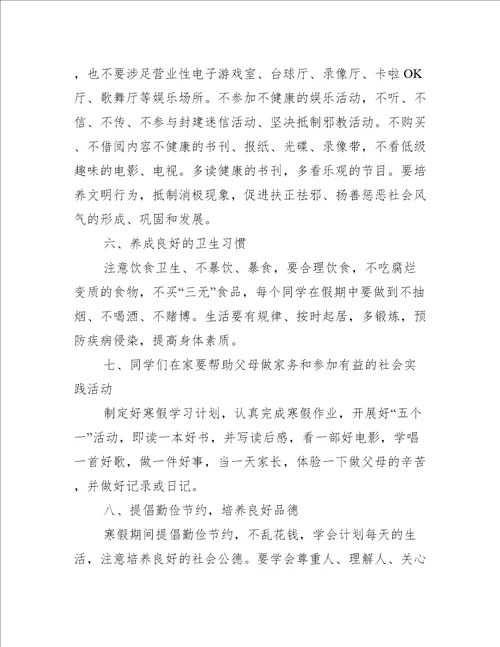 ，也不要涉足营业性电子游戏室、台球厅、录像厅、卡啦OK厅、歌舞厅等娱乐场所。不参加不健康的娱乐活动，不听、不信、不传、不参与封建迷信活动、坚决抵制邪教活动。不购买、不借阅内容不健康的书刊、报纸、光碟、录像带，不看低级趣味的电影、电视。多读健康的书刊，多看乐观的节目。要培养文明行为，抵制消极现象，促进扶正祛邪、扬善惩恶社会风气的形成、巩固和发展。

六、养成良好的卫生习惯

注意饮食卫生、不暴饮、暴食，要合理饮食，不吃腐烂变质的食物，不买“三无”食品，每个同学在假期中要做到不抽烟、不喝酒、不赌博。生活要有规律、按时起居，多锻炼，预防疾病侵染，提高身体素质。

七、同学们在家要帮助父母做家务和参加有益的社会实践活动

制定好寒假学习计划，认真完成寒假作业，开展好“五个一”活动，即读一本好书，并写读后感，看一部好电影，学唱一首好歌，做一件好事，当一天家长，体验一下做父母的辛苦，并做好记录或日记。

八、提倡勤俭节约，培养良好品德

寒假期间提倡勤俭节约，不乱花钱，学会计划每天的生活，注意培养良好的社会公德。要学会尊重人、理解人、关心